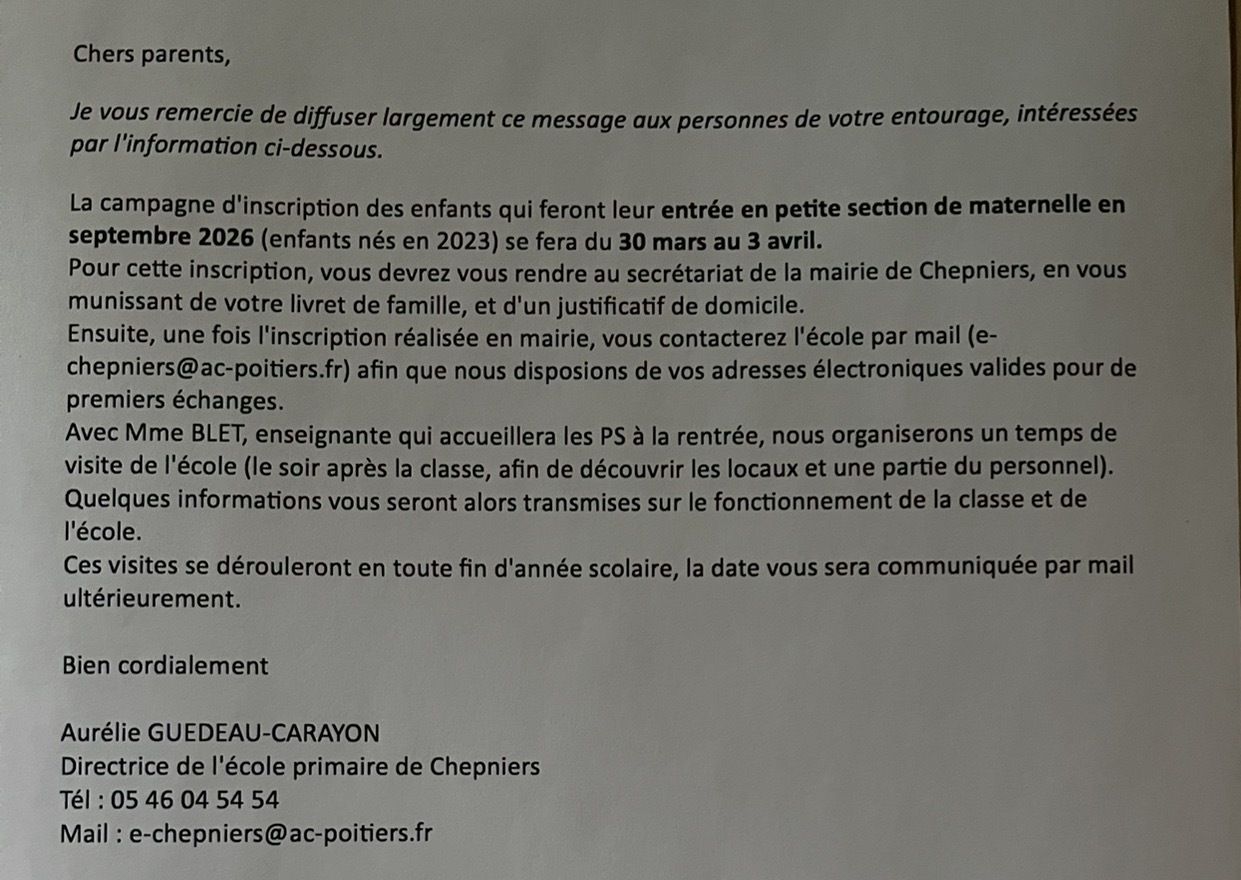 Chers parents,

Je vous remercie de diffuser largement ce message aux personnes de votre entourage, intéressées par l'information ci-dessous.

La campagne d'inscription des enfants qui feront leur entrée en petite section de maternelle en septembre 2026 (enfants nés en 2023) se fera du 30 mars au 3 avril.
Pour cette inscription, vous devrez vous rendre au secrétariat de la mairie de Chepniers, en vous munissant de votre livret de famille, et d'un justificatif de domicile.
Ensuite, une fois l'inscription réalisée en mairie, vous contacterez l'école par mail (e-chepniers@ac-poitiers.fr) afin que nous disposions de vos adresses électroniques valides pour de premiers échanges.
Avec Mme BLET, enseignante qui accueillera les PS à la rentrée, nous organiserons un temps de visite de l'école (le soir après la classe, afin de découvrir les locaux et une partie du personnel).
Quelques informations vous seront alors transmises sur le fonctionnement de la classe et de l'école.
Ces visites se dérouleront en toute fin d'année scolaire, la date vous sera communiquée par mail ultérieurement.

Bien cordialement

Aurélie GUEDEAU-CARAYON
Directrice de l'école primaire de Chepniers
Tél : 05 46 04 54 54
Mail : e-chepniers@ac-poitiers.fr